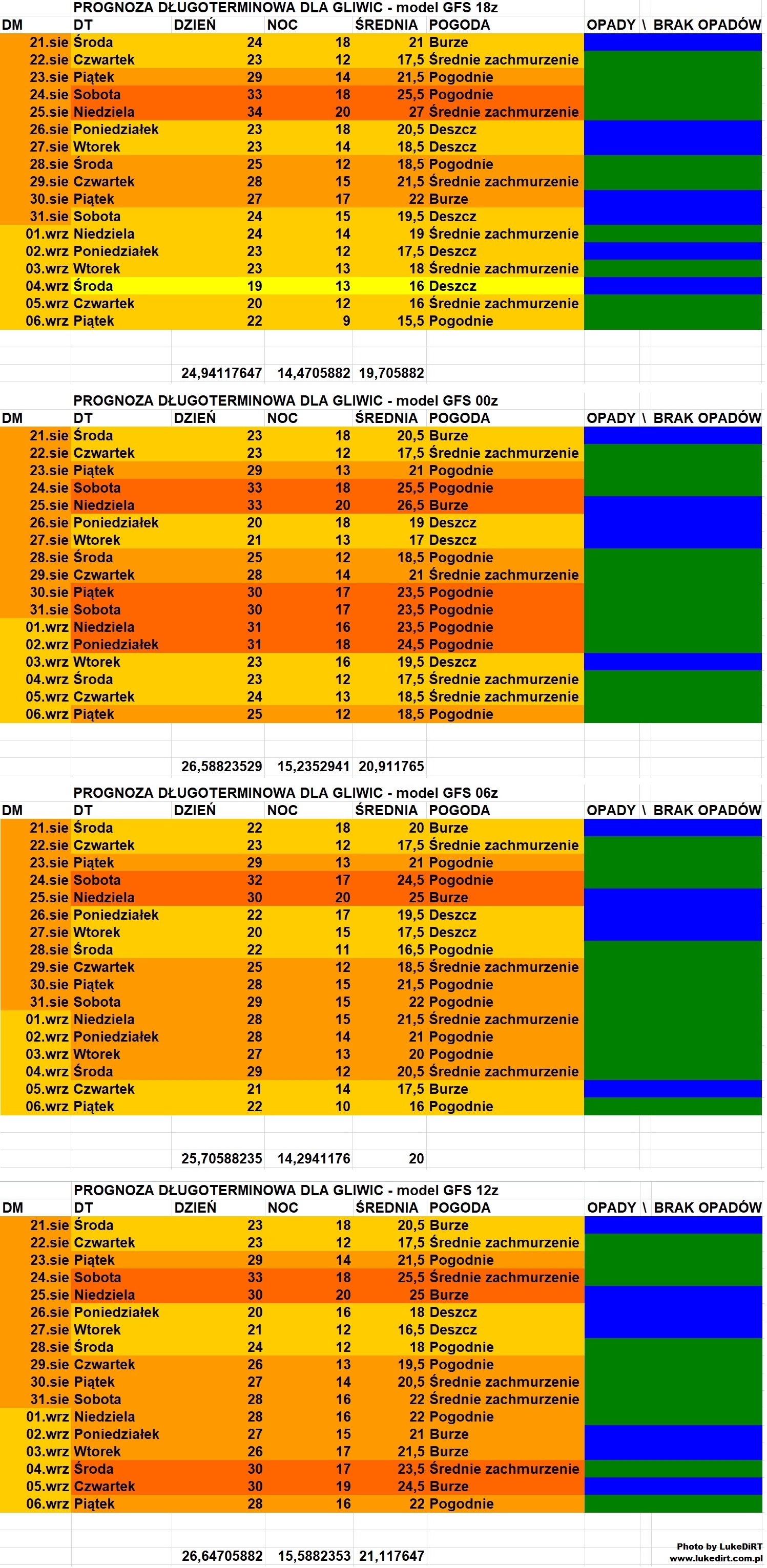 PROGNOZA DŁUGOTERMINOWA DLA GLIWIC - model GFS 18z

| DM | DT | DZIEŃ | NOC | ŚREDNIA | POGODA | OPADY \ BRAK OPADÓW |
|---|---|---|---|---|---|---|
| 21.sie | Środa | 24 | 18 | 21 | Burze | |
| 22.sie | Czwartek | 23 | 12 | 17,5 | Średnie zachmurzenie | |
| 23.sie | Piątek | 29 | 14 | 21,5 | Pogodnie | |
| 24.sie | Sobota | 33 | 18 | 25,5 | Pogodnie | |
| 25.sie | Niedziela | 34 | 20 | 27 | Średnie zachmurzenie | |
| 26.sie | Poniedziałek | 23 | 18 | 20,5 | Deszcz | |
| 27.sie | Wtorek | 23 | 14 | 18,5 | Deszcz | |
| 28.sie | Środa | 25 | 12 | 18,5 | Pogodnie | |
| 29.sie | Czwartek | 28 | 15 | 21,5 | Średnie zachmurzenie | |
| 30.sie | Piątek | 27 | 17 | 22 | Burze | |
| 31.sie | Sobota | 24 | 15 | 19,5 | Deszcz | |
| 01.wrz | Niedziela | 24 | 14 | 19 | Średnie zachmurzenie | |
| 02.wrz | Poniedziałek | 23 | 12 | 17,5 | Deszcz | |
| 03.wrz | Wtorek | 23 | 13 | 18 | Średnie zachmurzenie | |
| 04.wrz | Środa | 19 | 13 | 16 | Deszcz | |
| 05.wrz | Czwartek | 20 | 12 | 16 | Średnie zachmurzenie | |
| 06.wrz | Piątek | 22 | 9 | 15,5 | Pogodnie | |
| | | 24,94117647 | 14,4705882 | 19,705882 | | |

PROGNOZA DŁUGOTERMINOWA DLA GLIWIC - model GFS 00z

| DM | DT | DZIEŃ | NOC | ŚREDNIA | POGODA | OPADY \ BRAK OPADÓW |
|---|---|---|---|---|---|---|
| 21.sie | Środa | 23 | 18 | 20,5 | Burze | |
| 22.sie | Czwartek | 23 | 12 | 17,5 | Średnie zachmurzenie | |
| 23.sie | Piątek | 29 | 13 | 21 | Pogodnie | |
| 24.sie | Sobota | 33 | 18 | 25,5 | Pogodnie | |
| 25.sie | Niedziela | 33 | 20 | 26,5 | Burze | |
| 26.sie | Poniedziałek | 20 | 18 | 19 | Deszcz | |
| 27.sie | Wtorek | 21 | 13 | 17 | Deszcz | |
| 28.sie | Środa | 25 | 12 | 18,5 | Pogodnie | |
| 29.sie | Czwartek | 28 | 14 | 21 | Średnie zachmurzenie | |
| 30.sie | Piątek | 30 | 17 | 23,5 | Pogodnie | |
| 31.sie | Sobota | 30 | 17 | 23,5 | Pogodnie | |
| 01.wrz | Niedziela | 31 | 16 | 23,5 | Pogodnie | |
| 02.wrz | Poniedziałek | 31 | 18 | 24,5 | Pogodnie | |
| 03.wrz | Wtorek | 23 | 16 | 19,5 | Deszcz | |
| 04.wrz | Środa | 23 | 12 | 17,5 | Średnie zachmurzenie | |
| 05.wrz | Czwartek | 24 | 13 | 18,5 | Średnie zachmurzenie | |
| 06.wrz | Piątek | 25 | 12 | 18,5 | Pogodnie | |
| | | 26,58823529 | 15,2352941 | 20,911765 | | |

PROGNOZA DŁUGOTERMINOWA DLA GLIWIC - model GFS 06z

| DM | DT | DZIEŃ | NOC | ŚREDNIA | POGODA | OPADY \ BRAK OPADÓW |
|---|---|---|---|---|---|---|
| 21.sie | Środa | 22 | 18 | 20 | Burze | |
| 22.sie | Czwartek | 23 | 12 | 17,5 | Średnie zachmurzenie | |
| 23.sie | Piątek | 29 | 13 | 21 | Pogodnie | |
| 24.sie | Sobota | 32 | 17 | 24,5 | Pogodnie | |
| 25.sie | Niedziela | 30 | 20 | 25 | Burze | |
| 26.sie | Poniedziałek | 22 | 17 | 19,5 | Deszcz | |
| 27.sie | Wtorek | 20 | 15 | 17,5 | Deszcz | |
| 28.sie | Środa | 22 | 11 | 16,5 | Pogodnie | |
| 29.sie | Czwartek | 25 | 12 | 18,5 | Średnie zachmurzenie | |
| 30.sie | Piątek | 28 | 15 | 21,5 | Pogodnie | |
| 31.sie | Sobota | 29 | 15 | 22 | Pogodnie | |
| 01.wrz | Niedziela | 28 | 15 | 21,5 | Średnie zachmurzenie | |
| 02.wrz | Poniedziałek | 28 | 14 | 21 | Pogodnie | |
| 03.wrz | Wtorek | 27 | 13 | 20 | Pogodnie | |
| 04.wrz | Środa | 29 | 12 | 20,5 | Średnie zachmurzenie | |
| 05.wrz | Czwartek | 21 | 14 | 17,5 | Burze | |
| 06.wrz | Piątek | 22 | 10 | 16 | Pogodnie | |
| | | 25,70588235 | 14,2941176 | 20 | | |

PROGNOZA DŁUGOTERMINOWA DLA GLIWIC - model GFS 12z

| DM | DT | DZIEŃ | NOC | ŚREDNIA | POGODA | OPADY \ BRAK OPADÓW |
|---|---|---|---|---|---|---|
| 21.sie | Środa | 23 | 18 | 20,5 | Burze | |
| 22.sie | Czwartek | 23 | 12 | 17,5 | Średnie zachmurzenie | |
| 23.sie | Piątek | 29 | 14 | 21,5 | Pogodnie | |
| 24.sie | Sobota | 33 | 18 | 25,5 | Średnie zachmurzenie | |
| 25.sie | Niedziela | 30 | 20 | 25 | Burze | |
| 26.sie | Poniedziałek | 20 | 16 | 18 | Deszcz | |
| 27.sie | Wtorek | 21 | 12 | 16,5 | Deszcz | |
| 28.sie | Środa | 24 | 12 | 18 | Pogodnie | |
| 29.sie | Czwartek | 26 | 13 | 19,5 | Pogodnie | |
| 30.sie | Piątek | 27 | 14 | 20,5 | Średnie zachmurzenie | |
| 31.sie | Sobota | 28 | 16 | 22 | Średnie zachmurzenie | |
| 01.wrz | Niedziela | 28 | 16 | 22 | Pogodnie | |
| 02.wrz | Poniedziałek | 27 | 15 | 21 | Burze | |
| 03.wrz | Wtorek | 26 | 17 | 21,5 | Burze | |
| 04.wrz | Środa | 30 | 17 | 23,5 | Średnie zachmurzenie | |
| 05.wrz | Czwartek | 30 | 19 | 24,5 | Burze | |
| 06.wrz | Piątek | 28 | 16 | 22 | Pogodnie | |
| | | 26,64705882 | 15,5882353 | 21,117647 | | |

Photo by LukeDiRT
www.lukedirt.com.pl